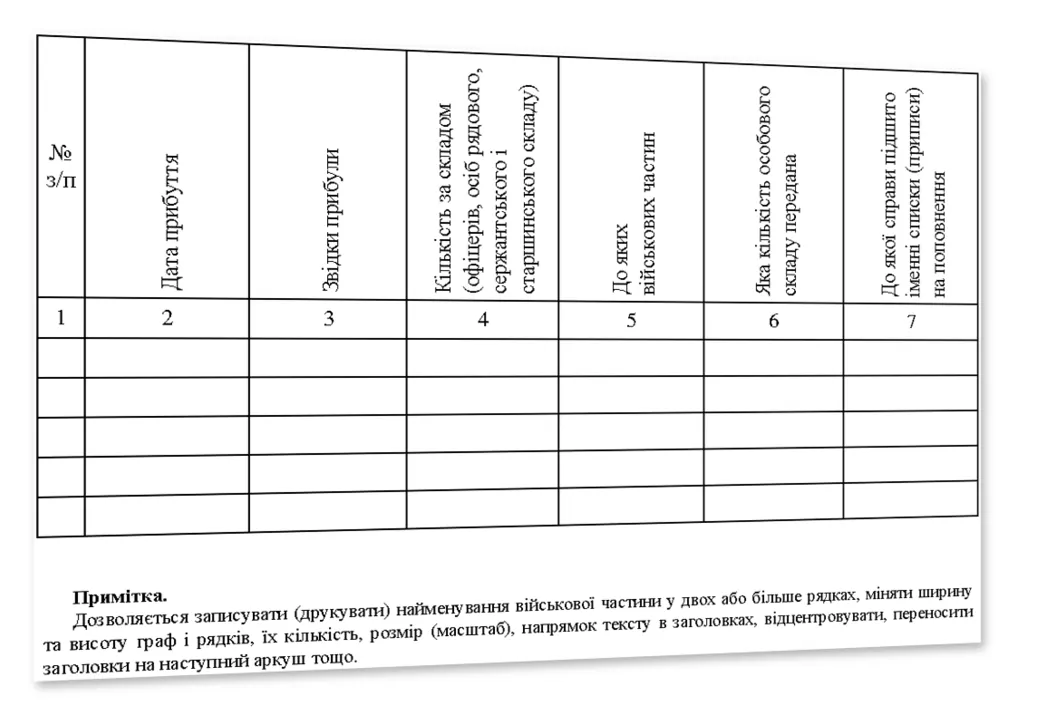 | № з/п | Дата прибуття | Звідки прибули | Кількість за складом (офіцерів, осіб рядового, сержантського і старшинського складу) | До яких військових частин | Яка кількість особового складу передана | До якої справи підшито іменні списки (приписи) на поповнення |
|---|---|---|---|---|---|---|
| 1 | 2 | 3 | 4 | 5 | 6 | 7 |
| | | | | | | |
| | | | | | | |
| | | | | | | |
| | | | | | | |
| | | | | | | |

**Примітка.**
Дозволяється записувати (друкувати) найменування військової частини у двох або більше рядках, міняти ширину та висоту граф і рядків, їх кількість, розмір (масштаб), напрямок тексту в заголовках, відцентровувати, переносити заголовки на наступний аркуш тощо.